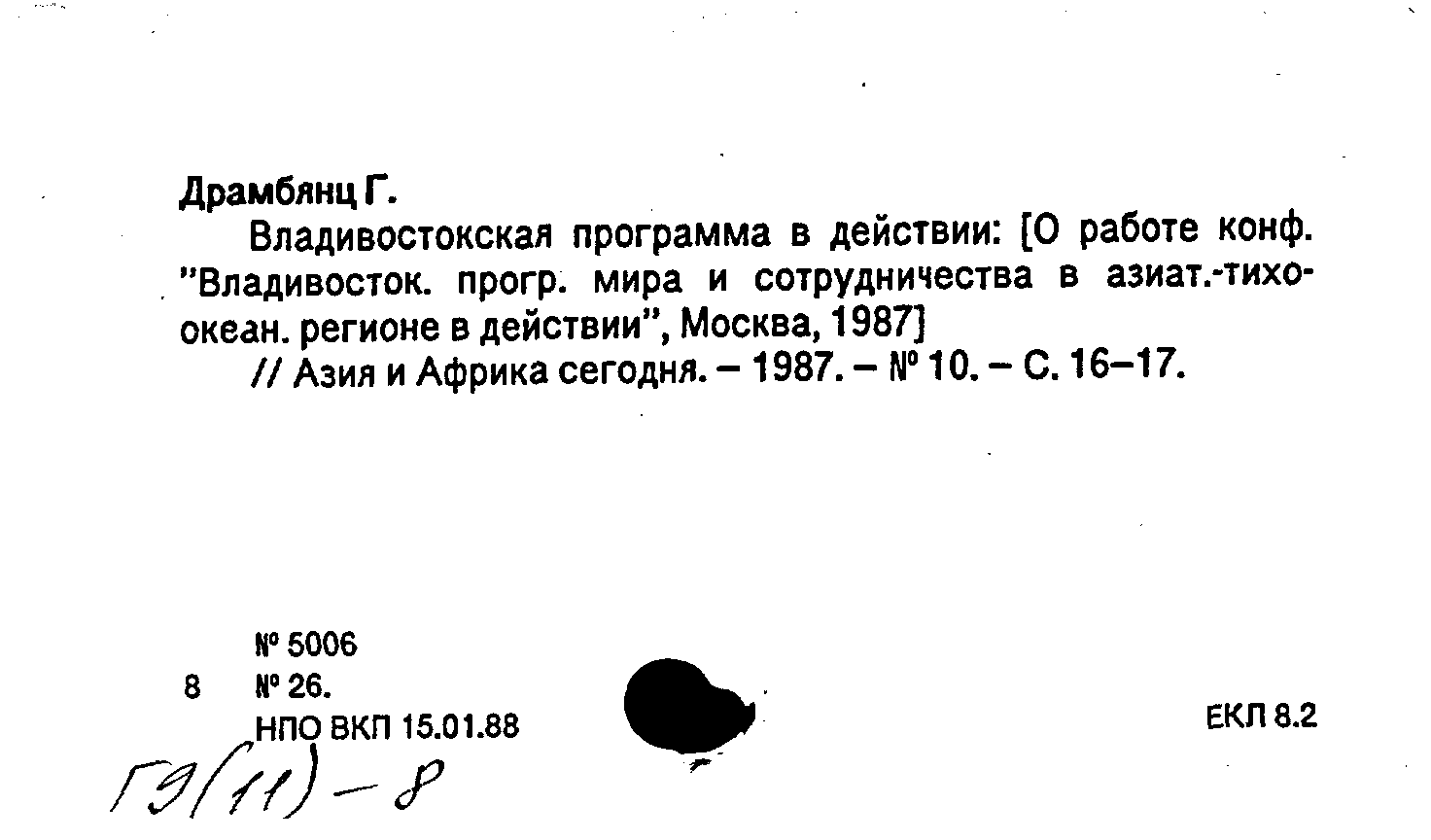 Драмбянц Г.

Владивостокская программа в действии: [О работе конф. "Владивосток. прогр. мира и сотрудничества в азиат.-тихоокеан. регионе в действии", Москва, 1987]

// Азия и Африка сегодня. – 1987. – № 10. – С. 16–17.

№ 5006
8 № 26.
НПО ВКП 15.01.88

ЕКЛ 8.2

Г9(11) – 8